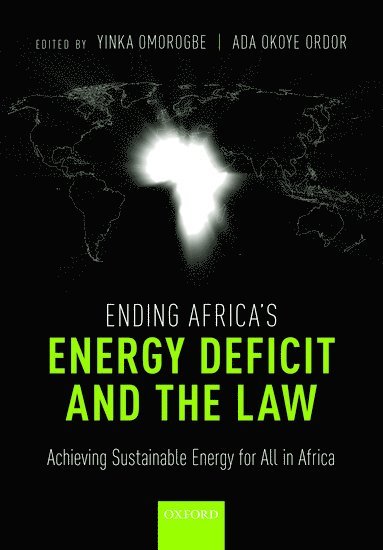 EDITED BY YINKA OMOROGBE | ADA OKOYE ORDOR

ENDING AFRICA'S
ENERGY DEFICIT AND THE LAW

Achieving Sustainable Energy for All in Africa

OXFORD